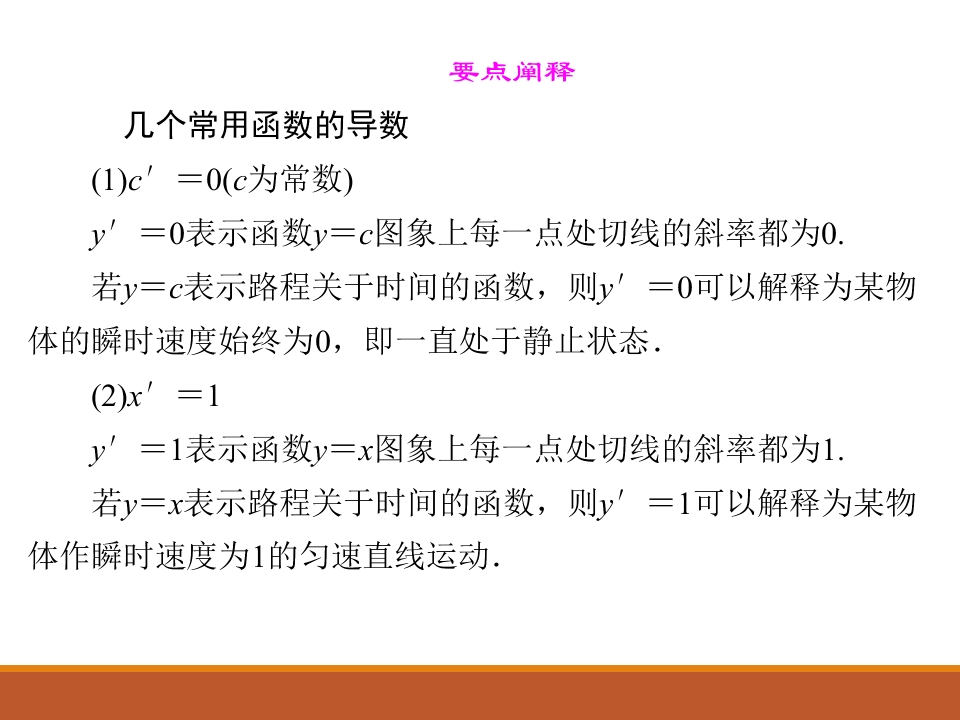 要点阐释

几个常用函数的导数

(1)$c'=0$($c$为常数)

$y'=0$表示函数$y=c$图象上每一点处切线的斜率都为0.

若$y=c$表示路程关于时间的函数，则$y'=0$可以解释为某物体的瞬时速度始终为0，即一直处于静止状态.

(2)$x'=1$

$y'=1$表示函数$y=x$图象上每一点处切线的斜率都为1.

若$y=x$表示路程关于时间的函数，则$y'=1$可以解释为某物体作瞬时速度为1的匀速直线运动.